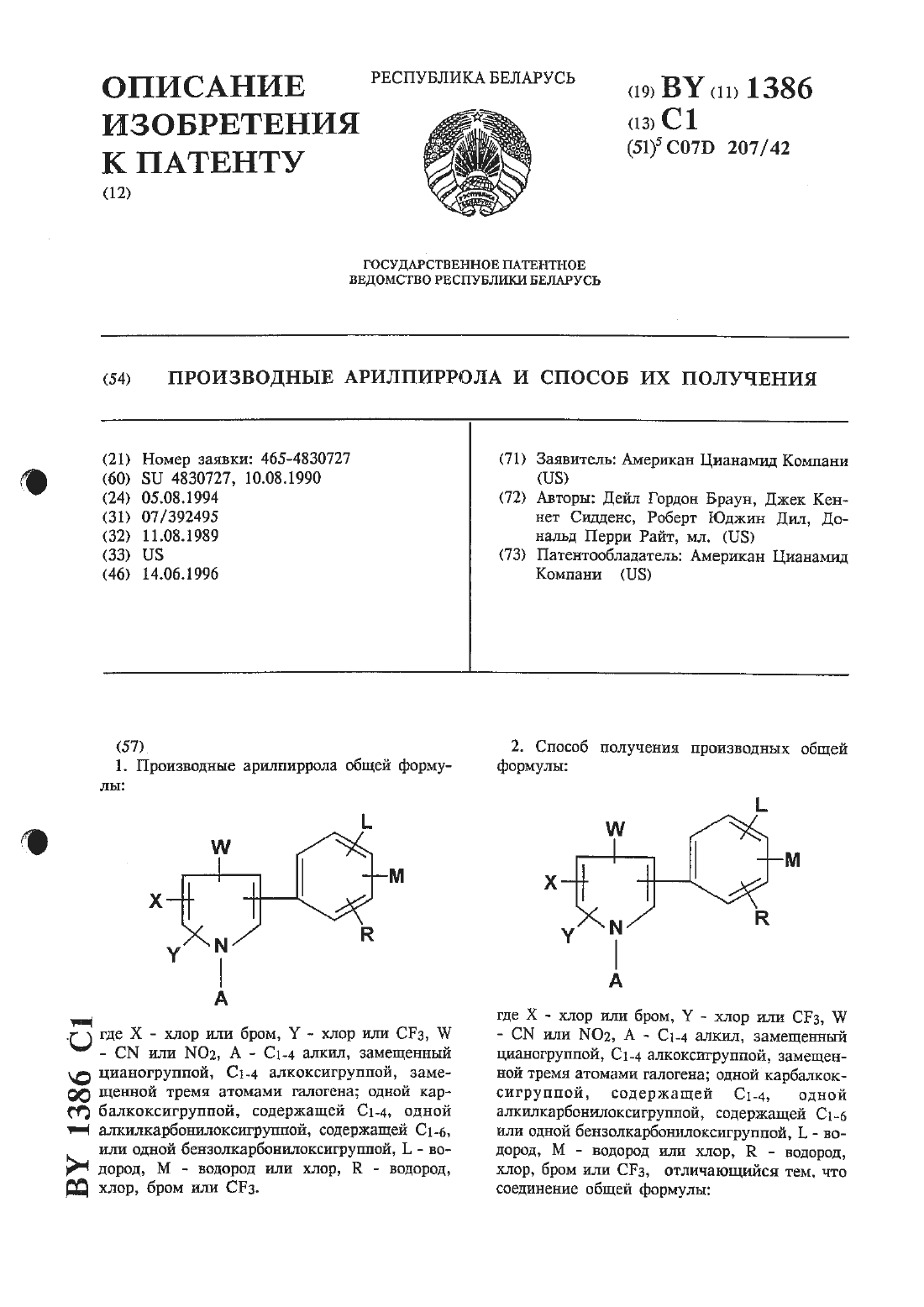 ОПИСАНИЕ ИЗОБРЕТЕНИЯ К ПАТЕНТУ
(12)

РЕСПУБЛИКА БЕЛАРУСЬ

(19) BY (11) 1386
(13) C1
(51)$^5$ C07D 207/42

ГОСУДАРСТВЕННОЕ ПАТЕНТНОЕ ВЕДОМСТВО РЕСПУБЛИКИ БЕЛАРУСЬ

(54) ПРОИЗВОДНЫЕ АРИЛПИРРОЛА И СПОСОБ ИХ ПОЛУЧЕНИЯ

(21) Номер заявки: 465-4830727
(60) SU 4830727, 10.08.1990
(24) 05.08.1994
(31) 07/392495
(32) 11.08.1989
(33) US
(46) 14.06.1996

(71) Заявитель: Американ Цианамид Компани (US)
(72) Авторы: Дейл Гордон Браун, Джек Кеннет Сидденс, Роберт Юджин Дил, Дональд Перри Райт, мл. (US)
(73) Патентообладатель: Американ Цианамид Компани (US)

(57)
1. Производные арилпиррола общей формулы:

W X Y N A L M R

где X - хлор или бром, Y - хлор или $CF_3$, W - CN или $NO_2$, A - $C_{1-4}$ алкил, замещенный цианогруппой, $C_{1-4}$ алкоксигруппой, замещенной тремя атомами галогена; одной карбалкоксигруппой, содержащей $C_{1-4}$, одной алкилкарбонилоксигруппой, содержащей $C_{1-6}$, или одной бензолкарбонилоксигруппой, L - водород, M - водород или хлор, R - водород, хлор, бром или $CF_3$.

2. Способ получения производных общей формулы:

W X Y N A L M R

где X - хлор или бром, Y - хлор или $CF_3$, W - CN или $NO_2$, A - $C_{1-4}$ алкил, замещенный цианогруппой, $C_{1-4}$ алкоксигруппой, замещенной тремя атомами галогена; одной карбалкоксигруппой, содержащей $C_{1-4}$, одной алкилкарбонилоксигруппой, содержащей $C_{1-6}$ или одной бензолкарбонилоксигруппой, L - водород, M - водород или хлор, R - водород, хлор, бром или $CF_3$, отличающийся тем, что соединение общей формулы:

BY 1386 C1